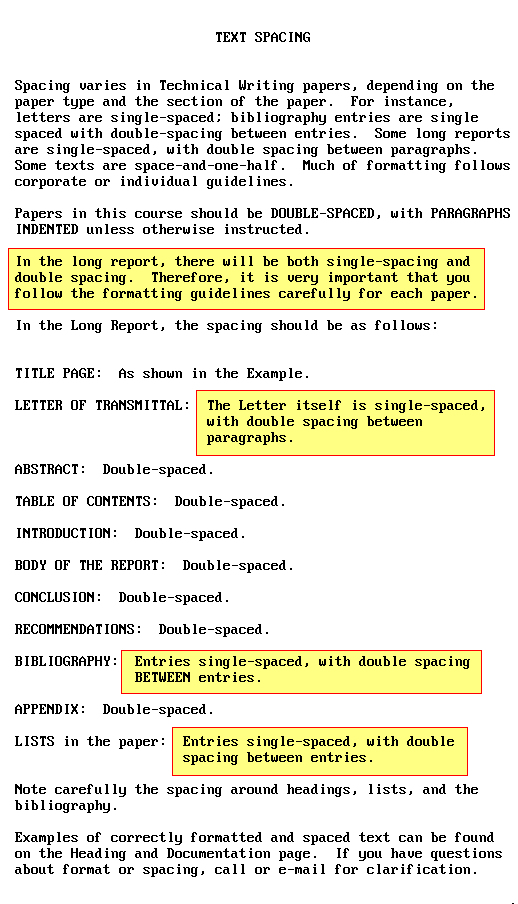 TEXT SPACING

Spacing varies in Technical Writing papers, depending on the paper type and the section of the paper. For instance, letters are single-spaced; bibliography entries are single spaced with double-spacing between entries. Some long reports are single-spaced, with double spacing between paragraphs. Some texts are space-and-one-half. Much of formatting follows corporate or individual guidelines.

Papers in this course should be DOUBLE-SPACED, with PARAGRAPHS INDENTED unless otherwise instructed.

In the long report, there will be both single-spacing and double spacing. Therefore, it is very important that you follow the formatting guidelines carefully for each paper.

In the Long Report, the spacing should be as follows:

TITLE PAGE: As shown in the Example.

LETTER OF TRANSMITTAL: The Letter itself is single-spaced, with double spacing between paragraphs.

ABSTRACT: Double-spaced.

TABLE OF CONTENTS: Double-spaced.

INTRODUCTION: Double-spaced.

BODY OF THE REPORT: Double-spaced.

CONCLUSION: Double-spaced.

RECOMMENDATIONS: Double-spaced.

BIBLIOGRAPHY: Entries single-spaced, with double spacing BETWEEN entries.

APPENDIX: Double-spaced.

LISTS in the paper: Entries single-spaced, with double spacing between entries.

Note carefully the spacing around headings, lists, and the bibliography.

Examples of correctly formatted and spaced text can be found on the Heading and Documentation page. If you have questions about format or spacing, call or e-mail for clarification.